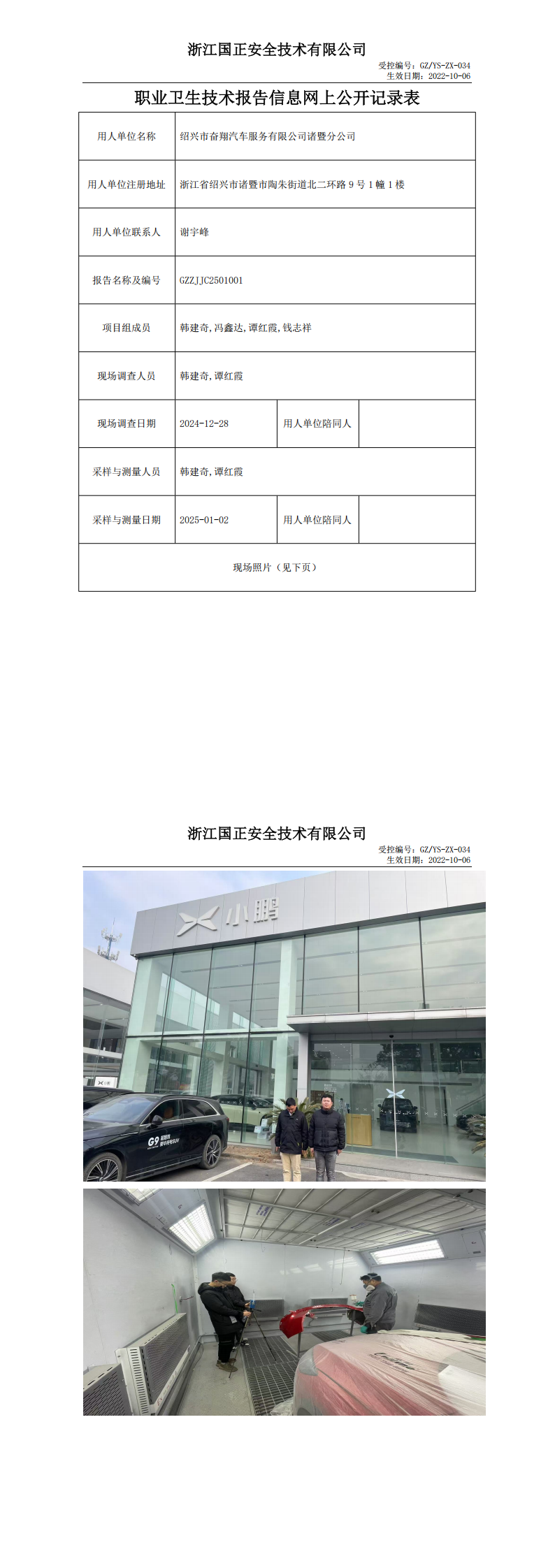 浙江国正安全技术有限公司

受控编号：GZ/YS-ZX-034
生效日期：2022-10-06

职业卫生技术报告信息网上公开记录表

| 用人单位名称 | 绍兴市奋翔汽车服务有限公司诸暨分公司 | | |
|---|---|---|---|
| 用人单位注册地址 | 浙江省绍兴市诸暨市陶朱街道北二环路 9 号 1 幢 1 楼 | | |
| 用人单位联系人 | 谢宇峰 | | |
| 报告名称及编号 | GZZJJC2501001 | | |
| 项目组成员 | 韩建奇，冯鑫达，谭红霞，钱志祥 | | |
| 现场调查人员 | 韩建奇，谭红霞 | | |
| 现场调查日期 | 2024-12-28 | 用人单位陪同人 | |
| 采样与测量人员 | 韩建奇，谭红霞 | | |
| 采样与测量日期 | 2025-01-02 | 用人单位陪同人 | |
| 现场照片（见下页） | | | |

浙江国正安全技术有限公司

受控编号：GZ/YS-ZX-034
生效日期：2022-10-06

小鹏

G9